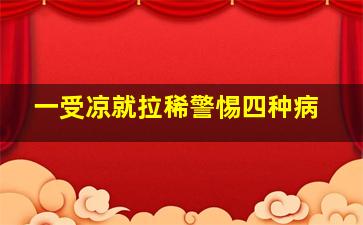 一受凉就拉稀警惕四种病